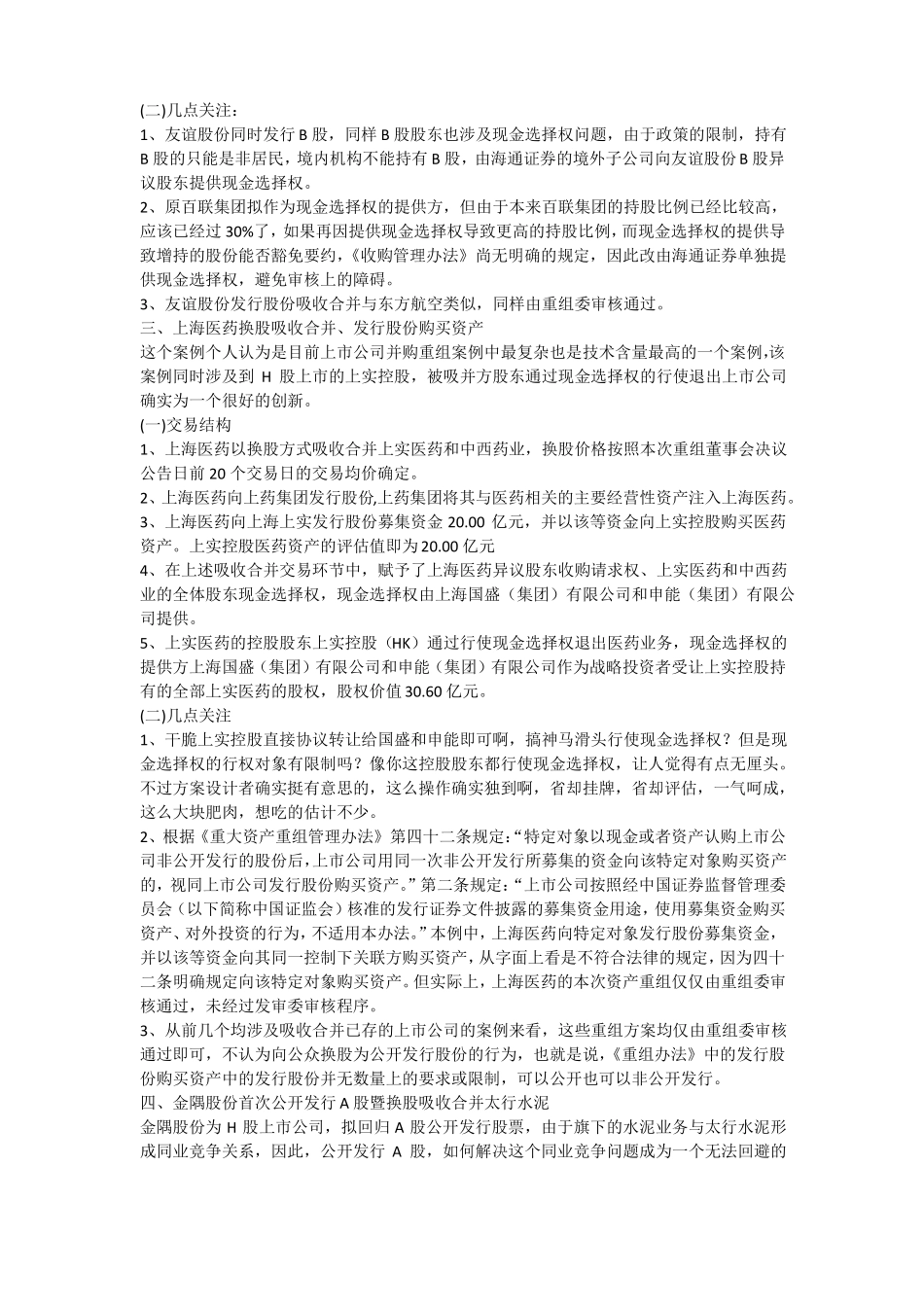 (二)几点关注：

1、友谊股份同时发行 B 股，同样 B 股股东也涉及现金选择权问题，由于政策的限制，持有 B 股的只能是非居民，境内机构不能持有 B 股，由海通证券的境外子公司向友谊股份 B 股异议股东提供现金选择权。

2、原百联集团拟作为现金选择权的提供方，但由于本来百联集团的持股比例已经比较高，应该已经过 30%了，如果再因提供现金选择权导致更高的持股比例，而现金选择权的提供导致增持的股份能否豁免要约，《收购管理办法》尚无明确的规定，因此改由海通证券单独提供现金选择权，避免审核上的障碍。

3、友谊股份发行股份吸收合并与东方航空类似，同样由重组委审核通过。

三、上海医药换股吸收合并、发行股份购买资产

这个案例个人认为是目前上市公司并购重组案例中最复杂也是技术含量最高的一个案例,该案例同时涉及到 H 股上市的上实控股，被吸并方股东通过现金选择权的行使退出上市公司确实为一个很好的创新。

(一)交易结构

1、上海医药以换股方式吸收合并上实医药和中西药业，换股价格按照本次重组董事会决议公告日前 20 个交易日的交易均价确定。

2、上海医药向上药集团发行股份,上药集团将其与医药相关的主要经营性资产注入上海医药。

3、上海医药向上海上实发行股份募集资金 20.00 亿元，并以该等资金向上实控股购买医药资产。上实控股医药资产的评估值即为 20.00 亿元

4、在上述吸收合并交易环节中，赋予了上海医药异议股东收购请求权、上实医药和中西药业的全体股东现金选择权，现金选择权由上海国盛（集团）有限公司和申能（集团）有限公司提供。

5、上实医药的控股股东上实控股（HK）通过行使现金选择权退出医药业务，现金选择权的提供方上海国盛（集团）有限公司和申能（集团）有限公司作为战略投资者受让上实控股持有的全部上实医药的股权，股权价值 30.60 亿元。

(二)几点关注

1、干脆上实控股直接协议转让给国盛和申能即可啊，搞神马滑头行使现金选择权？但是现金选择权的行权对象有限制吗？像你这控股股东都行使现金选择权，让人觉得有点无厘头。不过方案设计者确实挺有意思的，这么操作确实独到啊，省却挂牌，省却评估，一气呵成，这么大块肥肉，想吃的估计不少。

2、根据《重大资产重组管理办法》第四十二条规定：“特定对象以现金或者资产认购上市公司非公开发行的股份后，上市公司用同一次非公开发行所募集的资金向该特定对象购买资产的，视同上市公司发行股份购买资产。”第二条规定：“上市公司按照经中国证券监督管理委员会（以下简称中国证监会）核准的发行证券文件披露的募集资金用途，使用募集资金购买资产、对外投资的行为，不适用本办法。”本例中，上海医药向特定对象发行股份募集资金，并以该等资金向其同一控制下关联方购买资产，从字面上看是不符合法律的规定，因为四十二条明确规定向该特定对象购买资产。但实际上，上海医药的本次资产重组仅仅由重组委审核通过，未经过发审委审核程序。

3、从前几个均涉及吸收合并已存的上市公司的案例来看，这些重组方案均仅由重组委审核通过即可，不认为向公众换股为公开发行股份的行为，也就是说,《重组办法》中的发行股份购买资产中的发行股份并无数量上的要求或限制，可以公开也可以非公开发行。

四、金隅股份首次公开发行 A 股暨换股吸收合并太行水泥

金隅股份为 H 股上市公司，拟回归 A 股公开发行股票，由于旗下的水泥业务与太行水泥形成同业竞争关系，因此，公开发行 A 股，如何解决这个同业竞争问题成为一个无法回避的